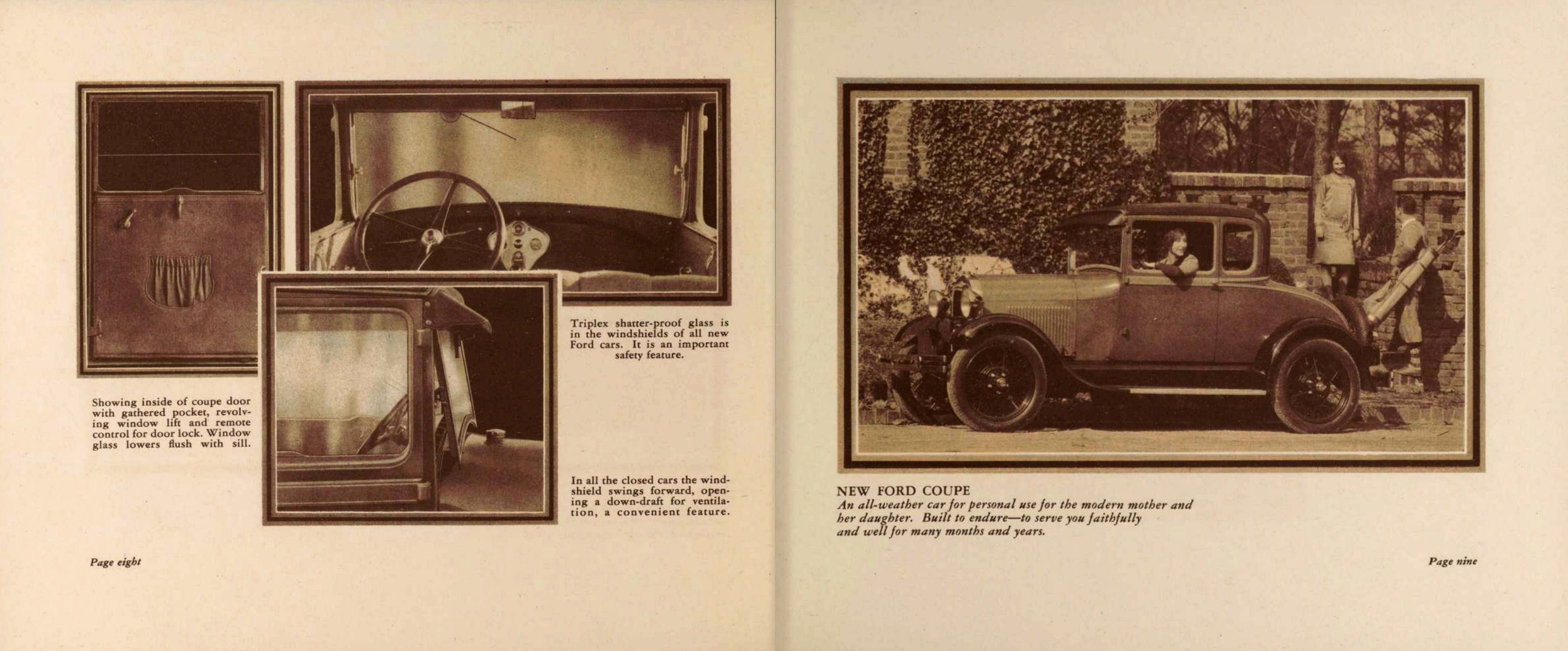 Showing inside of coupe door with gathered pocket, revolving window lift and remote control for door lock. Window glass lowers flush with sill.

Triplex shatter-proof glass is in the windshields of all new Ford cars. It is an important safety feature.

In all the closed cars the windshield swings forward, opening a down-draft for ventilation, a convenient feature.

Page eight

NEW FORD COUPE
An all-weather car for personal use for the modern mother and her daughter. Built to endure—to serve you faithfully and well for many months and years.

Page nine